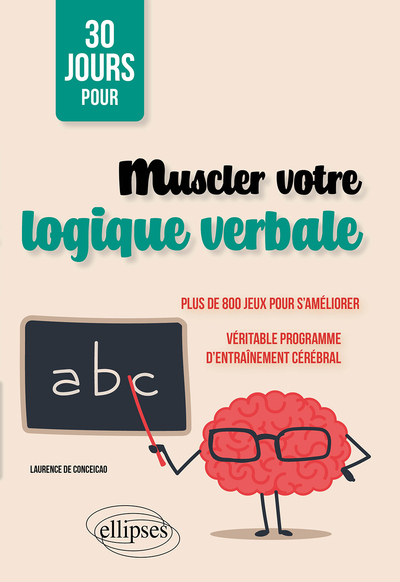 30 JOURS POUR

Muscler votre logique verbale

PLUS DE 800 JEUX POUR S'AMÉLIORER

VÉRITABLE PROGRAMME D'ENTRAÎNEMENT CÉRÉBRAL

abc

LAURENCE DE CONCEICAO

ellipses